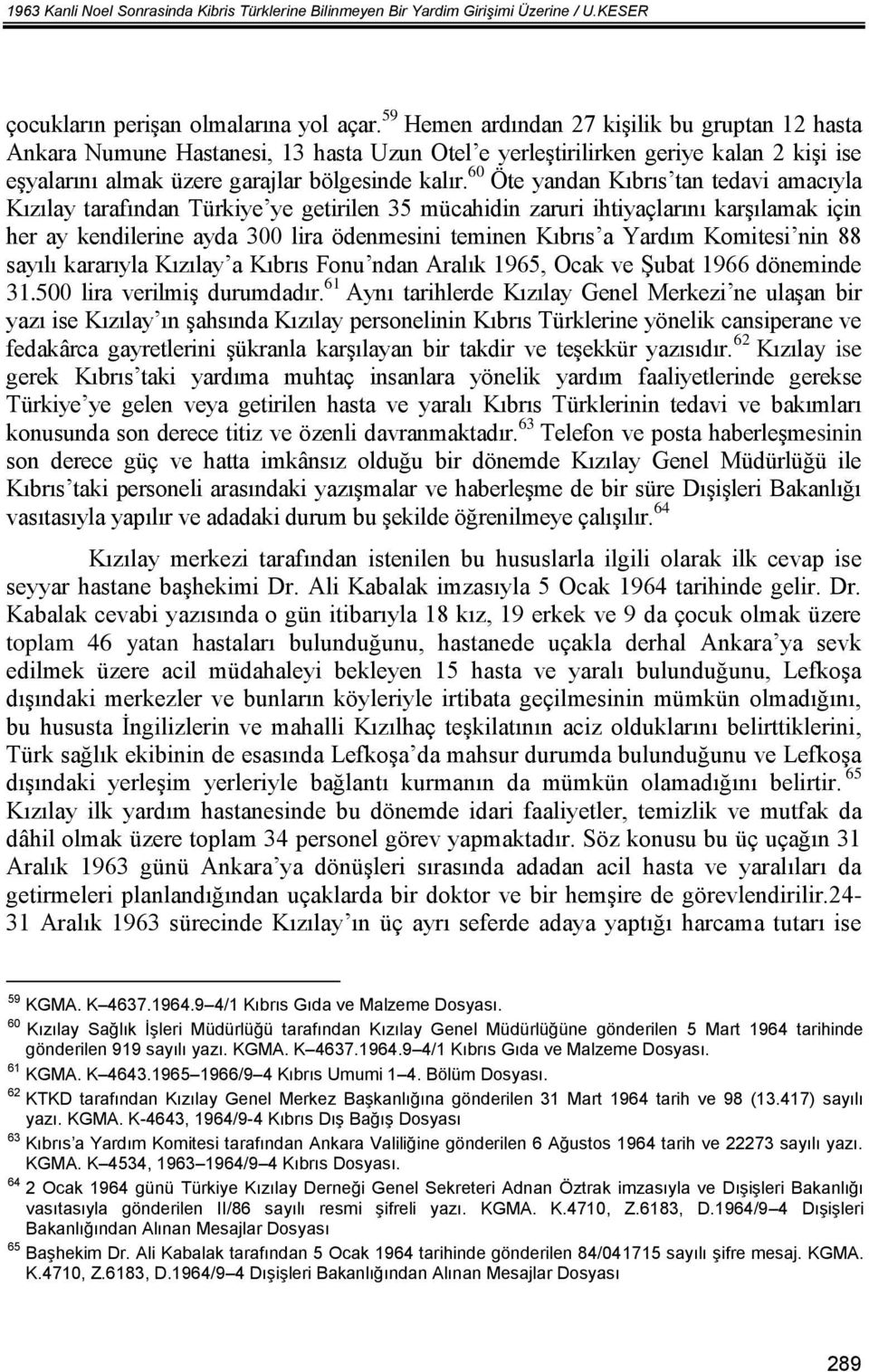 1963 Kanli Noel Sonrasinda Kibris Türklerine Bilinmeyen Bir Yardim Girişimi Üzerine / U.KESER

çocukların perişan olmalarına yol açar.$^{59}$ Hemen ardından 27 kişilik bu gruptan 12 hasta Ankara Numune Hastanesi, 13 hasta Uzun Otel'e yerleştirilirken geriye kalan 2 kişi ise eşyalarını almak üzere garajlar bölgesinde kalır.$^{60}$ Öte yandan Kıbrıs'tan tedavi amacıyla Kızılay tarafından Türkiye'ye getirilen 35 mücahidin zaruri ihtiyaçlarını karşılamak için her ay kendilerine ayda 300 lira ödenmesini teminen Kıbrıs'a Yardım Komitesi'nin 88 sayılı kararıyla Kızılay'a Kıbrıs Fonu'ndan Aralık 1965, Ocak ve Şubat 1966 döneminde 31.500 lira verilmiş durumdadır.$^{61}$ Aynı tarihlerde Kızılay Genel Merkezi'ne ulaşan bir yazı ise Kızılay'ın şahsında Kızılay personelinin Kıbrıs Türklerine yönelik cansiperane ve fedakârca gayretlerini şükranla karşılayan bir takdir ve teşekkür yazısıdır.$^{62}$ Kızılay ise gerek Kıbrıs'taki yardıma muhtaç insanlara yönelik yardım faaliyetlerinde gerekse Türkiye'ye gelen veya getirilen hasta ve yaralı Kıbrıs Türklerinin tedavi ve bakımları konusunda son derece titiz ve özenli davranmaktadır.$^{63}$ Telefon ve posta haberleşmesinin son derece güç ve hatta imkânsız olduğu bir dönemde Kızılay Genel Müdürlüğü ile Kıbrıs'taki personeli arasındaki yazışmalar ve haberleşme de bir süre Dışişleri Bakanlığı vasıtasıyla yapılır ve adadaki durum bu şekilde öğrenilmeye çalışılır.$^{64}$

Kızılay merkezi tarafından istenilen bu hususlarla ilgili olarak ilk cevap ise seyyar hastane başhekimi Dr. Ali Kabalak imzasıyla 5 Ocak 1964 tarihinde gelir. Dr. Kabalak cevabi yazısında o gün itibarıyla 18 kız, 19 erkek ve 9 da çocuk olmak üzere toplam 46 yatan hastaları bulunduğunu, hastanede uçakla derhal Ankara'ya sevk edilmek üzere acil müdahaleyi bekleyen 15 hasta ve yaralı bulunduğunu, Lefkoşa dışındaki merkezler ve bunların köyleriyle irtibata geçilmesinin mümkün olmadığını, bu hususta İngilizlerin ve mahalli Kızılhaç teşkilatının aciz olduklarını belirttiklerini, Türk sağlık ekibinin de esasında Lefkoşa'da mahsur durumda bulunduğunu ve Lefkoşa dışındaki yerleşim yerleriyle bağlantı kurmanın da mümkün olamadığını belirtir.$^{65}$ Kızılay ilk yardım hastanesinde bu dönemde idari faaliyetler, temizlik ve mutfak da dâhil olmak üzere toplam 34 personel görev yapmaktadır. Söz konusu bu üç uçağın 31 Aralık 1963 günü Ankara'ya dönüşleri sırasında adadan acil hasta ve yaralıları da getirmeleri planlandığından uçaklarda bir doktor ve bir hemşire de görevlendirilir.24-31 Aralık 1963 sürecinde Kızılay'ın üç ayrı seferde adaya yaptığı harcama tutarı ise

$^{59}$ KGMA. K–4637.1964.9–4/1 Kıbrıs Gıda ve Malzeme Dosyası.
$^{60}$ Kızılay Sağlık İşleri Müdürlüğü tarafından Kızılay Genel Müdürlüğüne gönderilen 5 Mart 1964 tarihinde gönderilen 919 sayılı yazı. KGMA. K–4637.1964.9–4/1 Kıbrıs Gıda ve Malzeme Dosyası.
$^{61}$ KGMA. K–4643.1965–1966/9–4 Kıbrıs Umumi 1–4. Bölüm Dosyası.
$^{62}$ KTKD tarafından Kızılay Genel Merkez Başkanlığına gönderilen 31 Mart 1964 tarih ve 98 (13.417) sayılı yazı. KGMA. K-4643, 1964/9-4 Kıbrıs Dış Bağış Dosyası
$^{63}$ Kıbrıs'a Yardım Komitesi tarafından Ankara Valiliğine gönderilen 6 Ağustos 1964 tarih ve 22273 sayılı yazı. KGMA. K–4534, 1963–1964/9–4 Kıbrıs Dosyası.
$^{64}$ 2 Ocak 1964 günü Türkiye Kızılay Derneği Genel Sekreteri Adnan Öztrak imzasıyla ve Dışişleri Bakanlığı vasıtasıyla gönderilen II/86 sayılı resmi şifreli yazı. KGMA. K.4710, Z.6183, D.1964/9–4 Dışişleri Bakanlığından Alınan Mesajlar Dosyası
$^{65}$ Başhekim Dr. Ali Kabalak tarafından 5 Ocak 1964 tarihinde gönderilen 84/041715 sayılı şifre mesaj. KGMA. K.4710, Z.6183, D.1964/9–4 Dışişleri Bakanlığından Alınan Mesajlar Dosyası

289